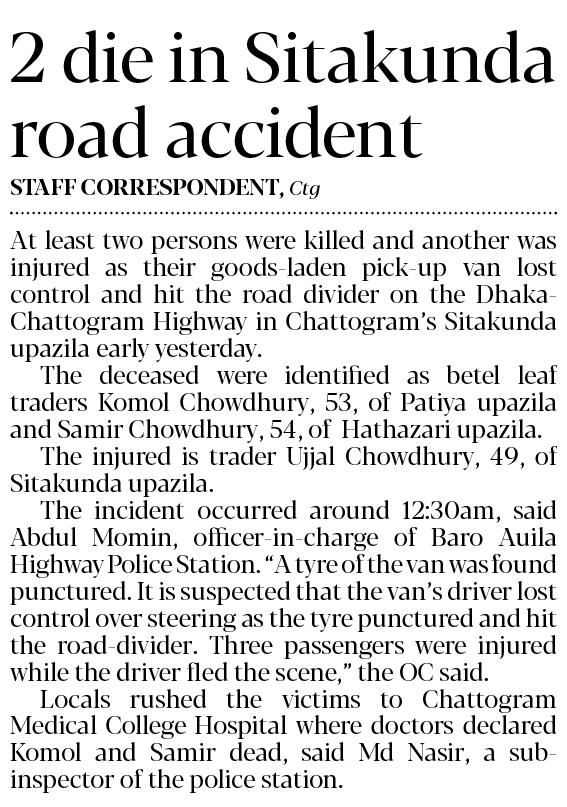 2 die in Sitakunda road accident

STAFF CORRESPONDENT, Ctg

At least two persons were killed and another was injured as their goods-laden pick-up van lost control and hit the road divider on the Dhaka-Chattogram Highway in Chattogram's Sitakunda upazila early yesterday.

The deceased were identified as betel leaf traders Komol Chowdhury, 53, of Patiya upazila and Samir Chowdhury, 54, of Hathazari upazila.

The injured is trader Ujjal Chowdhury, 49, of Sitakunda upazila.

The incident occurred around 12:30am, said Abdul Momin, officer-in-charge of Baro Auila Highway Police Station. "A tyre of the van was found punctured. It is suspected that the van's driver lost control over steering as the tyre punctured and hit the road-divider. Three passengers were injured while the driver fled the scene," the OC said.

Locals rushed the victims to Chattogram Medical College Hospital where doctors declared Komol and Samir dead, said Md Nasir, a sub-inspector of the police station.